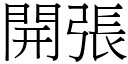 開張